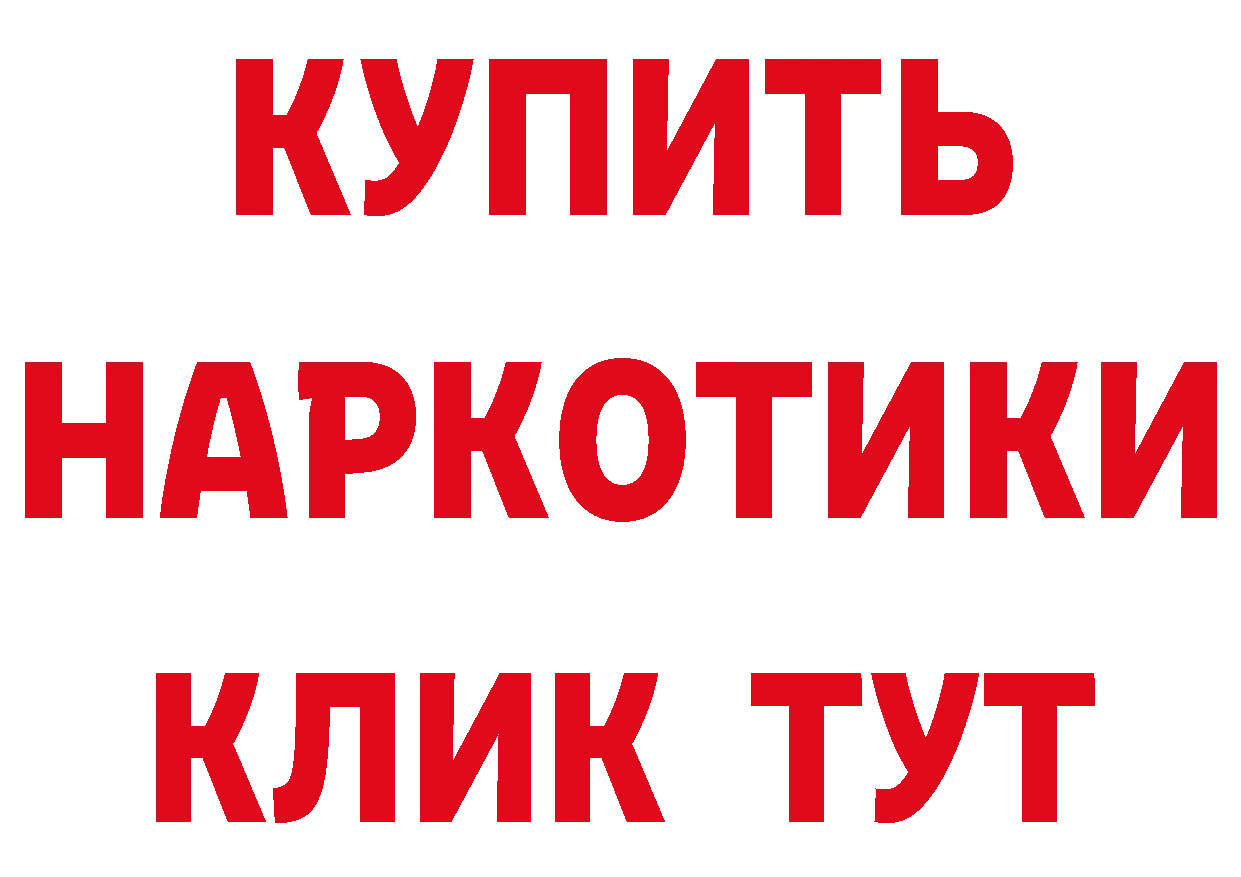 КУПИТЬ
НАРКОТИКИ
КЛИК ТУТ